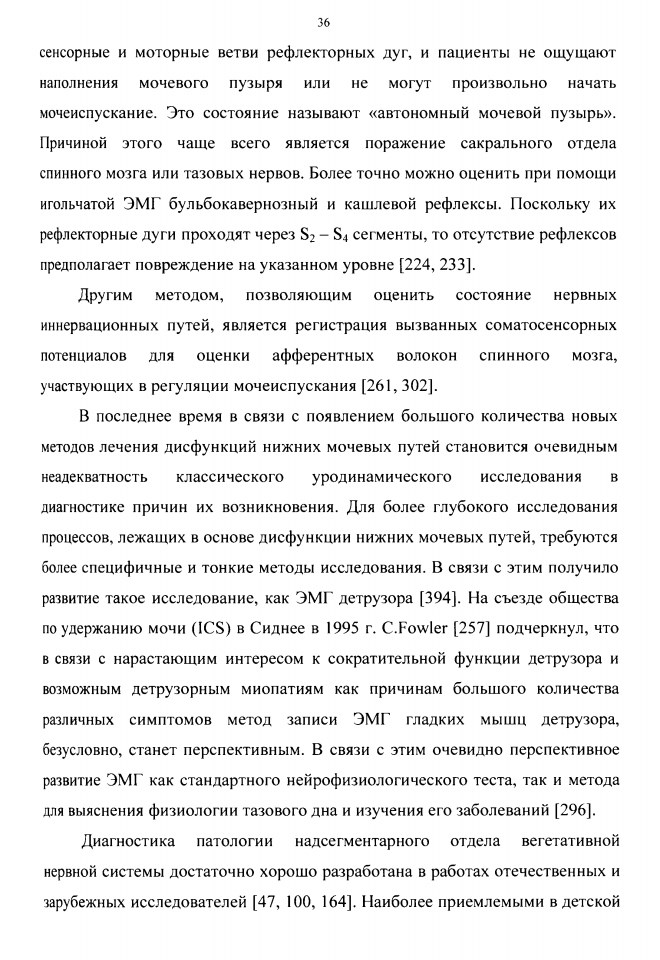 36

сенсорные и моторные ветви рефлекторных дуг, и пациенты не ощущают наполнения мочевого пузыря или не могут произвольно начать мочеиспускание. Это состояние называют «автономный мочевой пузырь». Причиной этого чаще всего является поражение сакрального отдела спинного мозга или тазовых нервов. Более точно можно оценить при помощи игольчатой ЭМГ бульбокавернозный и кашлевой рефлексы. Поскольку их рефлекторные дуги проходят через $S_2 - S_4$ сегменты, то отсутствие рефлексов предполагает повреждение на указанном уровне [224, 233].

Другим методом, позволяющим оценить состояние нервных иннервационных путей, является регистрация вызванных соматосенсорных потенциалов для оценки афферентных волокон спинного мозга, участвующих в регуляции мочеиспускания [261, 302].

В последнее время в связи с появлением большого количества новых методов лечения дисфункций нижних мочевых путей становится очевидным неадекватность классического уродинамического исследования в диагностике причин их возникновения. Для более глубокого исследования процессов, лежащих в основе дисфункции нижних мочевых путей, требуются более специфичные и тонкие методы исследования. В связи с этим получило развитие такое исследование, как ЭМГ детрузора [394]. На съезде общества по удержанию мочи (ICS) в Сиднее в 1995 г. C.Fowler [257] подчеркнул, что в связи с нарастающим интересом к сократительной функции детрузора и возможным детрузорным миопатиям как причинам большого количества различных симптомов метод записи ЭМГ гладких мышц детрузора, безусловно, станет перспективным. В связи с этим очевидно перспективное развитие ЭМГ как стандартного нейрофизиологического теста, так и метода для выяснения физиологии тазового дна и изучения его заболеваний [296].

Диагностика патологии надсегментарного отдела вегетативной нервной системы достаточно хорошо разработана в работах отечественных и зарубежных исследователей [47, 100, 164]. Наиболее приемлемыми в детской